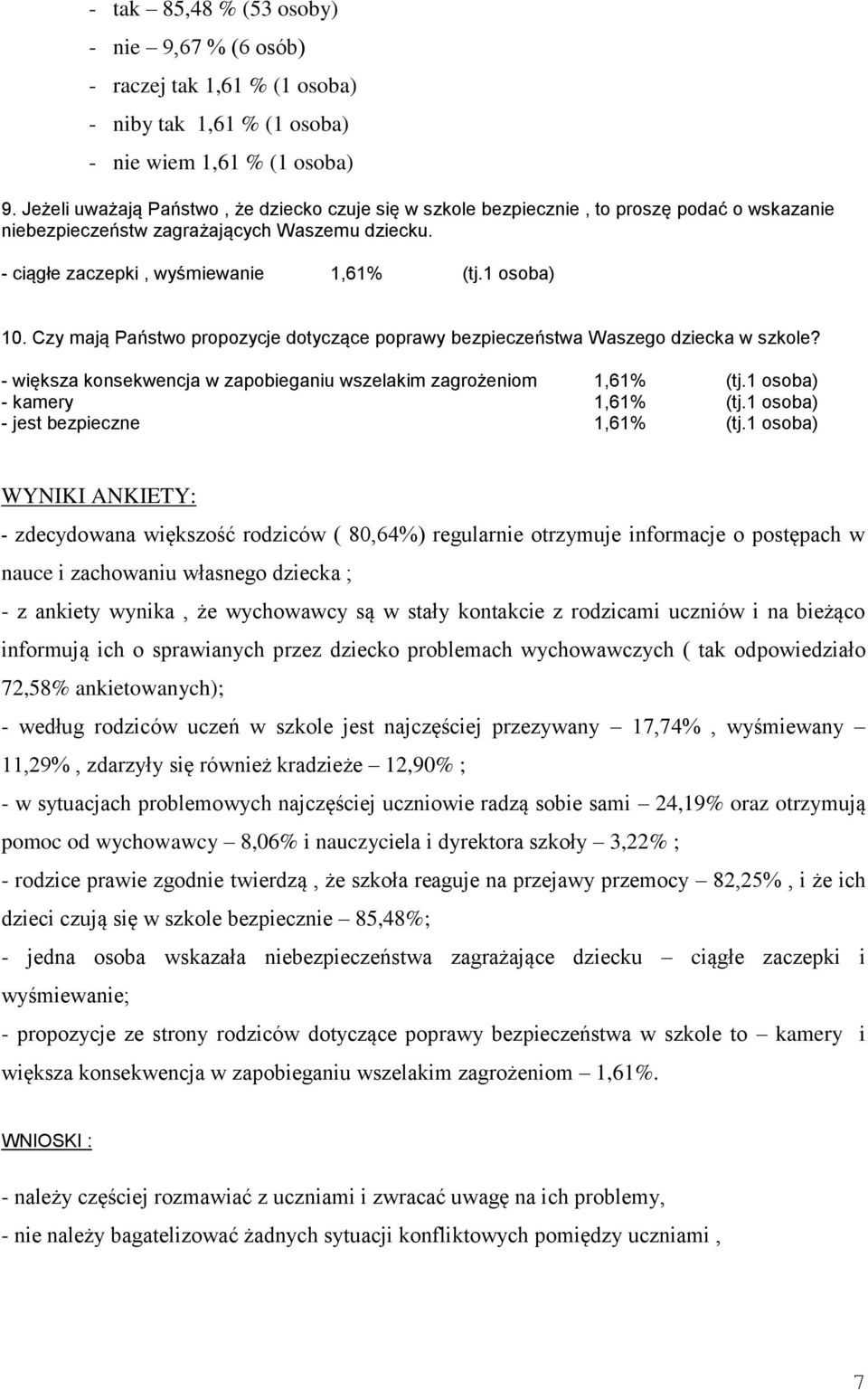 - tak – 85,48 % (53 osoby)
- nie – 9,67 % (6 osób)
- raczej tak 1,61 % (1 osoba)
- niby tak 1,61 % (1 osoba)
- nie wiem 1,61 % (1 osoba)

9. Jeżeli uważają Państwo , że dziecko czuje się w szkole bezpiecznie , to proszę podać o wskazanie niebezpieczeństw zagrażających Waszemu dziecku.

- ciągłe zaczepki , wyśmiewanie 1,61% (tj.1 osoba)

10. Czy mają Państwo propozycje dotyczące poprawy bezpieczeństwa Waszego dziecka w szkole?

- większa konsekwencja w zapobieganiu wszelakim zagrożeniom 1,61% (tj.1 osoba)
- kamery 1,61% (tj.1 osoba)
- jest bezpieczne 1,61% (tj.1 osoba)

WYNIKI ANKIETY:

- zdecydowana większość rodziców ( 80,64%) regularnie otrzymuje informacje o postępach w nauce i zachowaniu własnego dziecka ;

- z ankiety wynika , że wychowawcy są w stały kontakcie z rodzicami uczniów i na bieżąco informują ich o sprawianych przez dziecko problemach wychowawczych ( tak odpowiedziało 72,58% ankietowanych);

- według rodziców uczeń w szkole jest najczęściej przezywany – 17,74% , wyśmiewany – 11,29% , zdarzyły się również kradzieże – 12,90% ;

- w sytuacjach problemowych najczęściej uczniowie radzą sobie sami – 24,19% oraz otrzymują pomoc od wychowawcy – 8,06% i nauczyciela i dyrektora szkoły – 3,22% ;

- rodzice prawie zgodnie twierdzą , że szkoła reaguje na przejawy przemocy – 82,25% , i że ich dzieci czują się w szkole bezpiecznie – 85,48%;

- jedna osoba wskazała niebezpieczeństwa zagrażające dziecku – ciągłe zaczepki i wyśmiewanie;

- propozycje ze strony rodziców dotyczące poprawy bezpieczeństwa w szkole to – kamery i większa konsekwencja w zapobieganiu wszelakim zagrożeniom – 1,61%.

WNIOSKI :

- należy częściej rozmawiać z uczniami i zwracać uwagę na ich problemy,

- nie należy bagatelizować żadnych sytuacji konfliktowych pomiędzy uczniami ,

7